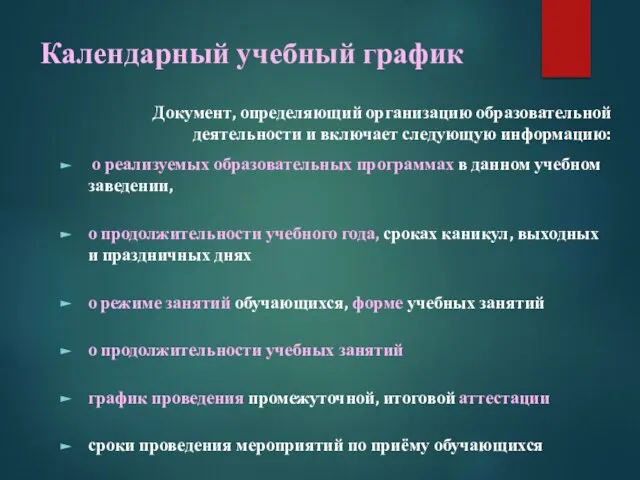 Календарный учебный график

Документ, определяющий организацию образовательной деятельности и включает следующую информацию:

► о реализуемых образовательных программах в данном учебном заведении,

► о продолжительности учебного года, сроках каникул, выходных и праздничных днях

► о режиме занятий обучающихся, форме учебных занятий

► о продолжительности учебных занятий

► график проведения промежуточной, итоговой аттестации

► сроки проведения мероприятий по приёму обучающихся